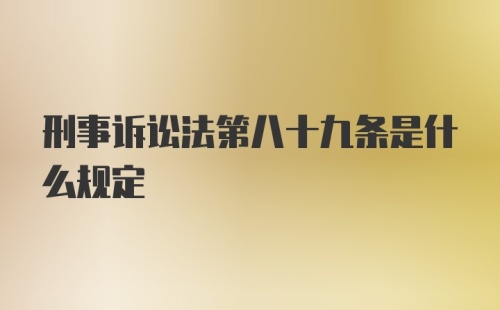 刑事诉讼法第八十九条是什么规定